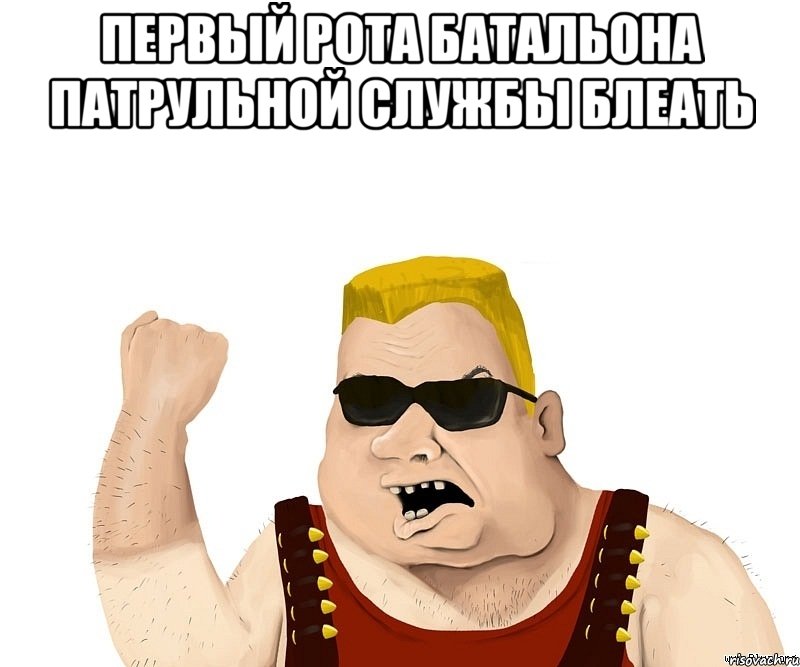 ПЕРВЫЙ РОТА БАТАЛЬОНА ПАТРУЛЬНОЙ СЛУЖБЫ БЛЕАТЬ

risovach.ru